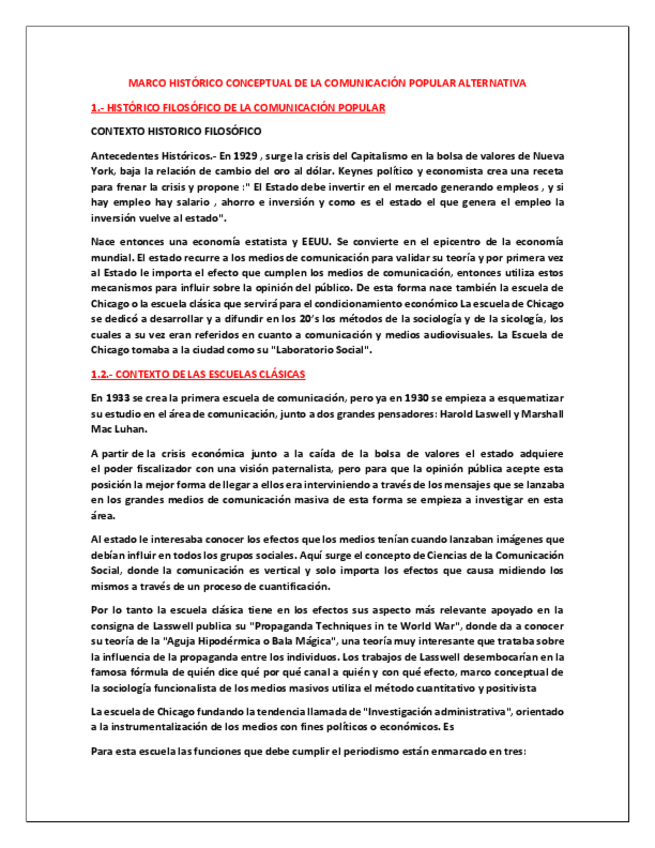 MARCO HISTÓRICO CONCEPTUAL DE LA COMUNICACIÓN POPULAR ALTERNATIVA

1.- HISTÓRICO FILOSÓFICO DE LA COMUNICACIÓN POPULAR

CONTEXTO HISTORICO FILOSÓFICO

Antecedentes Históricos.- En 1929 , surge la crisis del Capitalismo en la bolsa de valores de Nueva York, baja la relación de cambio del oro al dólar. Keynes político y economista crea una receta para frenar la crisis y propone :" El Estado debe invertir en el mercado generando empleos , y si hay empleo hay salario , ahorro e inversión y como es el estado el que genera el empleo la inversión vuelve al estado".

Nace entonces una economía estatista y EEUU. Se convierte en el epicentro de la economía mundial. El estado recurre a los medios de comunicación para validar su teoría y por primera vez al Estado le importa el efecto que cumplen los medios de comunicación, entonces utiliza estos mecanismos para influir sobre la opinión del público. De esta forma nace también la escuela de Chicago o la escuela clásica que servirá para el condicionamiento económico La escuela de Chicago se dedicó a desarrollar y a difundir en los 20's los métodos de la sociología y de la sicología, los cuales a su vez eran referidos en cuanto a comunicación y medios audiovisuales. La Escuela de Chicago tomaba a la ciudad como su "Laboratorio Social".

1.2.- CONTEXTO DE LAS ESCUELAS CLÁSICAS

En 1933 se crea la primera escuela de comunicación, pero ya en 1930 se empieza a esquematizar su estudio en el área de comunicación, junto a dos grandes pensadores: Harold Laswell y Marshall Mac Luhan.

A partir de la crisis económica junto a la caída de la bolsa de valores el estado adquiere el poder fiscalizador con una visión paternalista, pero para que la opinión pública acepte esta posición la mejor forma de llegar a ellos era interviniendo a través de los mensajes que se lanzaba en los grandes medios de comunicación masiva de esta forma se empieza a investigar en esta área.

Al estado le interesaba conocer los efectos que los medios tenían cuando lanzaban imágenes que debían influir en todos los grupos sociales. Aquí surge el concepto de Ciencias de la Comunicación Social, donde la comunicación es vertical y solo importa los efectos que causa midiendo los mismos a través de un proceso de cuantificación.

Por lo tanto la escuela clásica tiene en los efectos sus aspecto más relevante apoyado en la consigna de Lasswell publica su "Propaganda Techniques in te World War", donde da a conocer su teoría de la "Aguja Hipodérmica o Bala Mágica", una teoría muy interesante que trataba sobre la influencia de la propaganda entre los individuos. Los trabajos de Lasswell desembocarían en la famosa fórmula de quién dice qué por qué canal a quién y con qué efecto, marco conceptual de la sociología funcionalista de los medios masivos utiliza el método cuantitativo y positivista

La escuela de Chicago fundando la tendencia llamada de "Investigación administrativa", orientado a la instrumentalización de los medios con fines políticos o económicos. Es

Para esta escuela las funciones que debe cumplir el periodismo están enmarcado en tres: